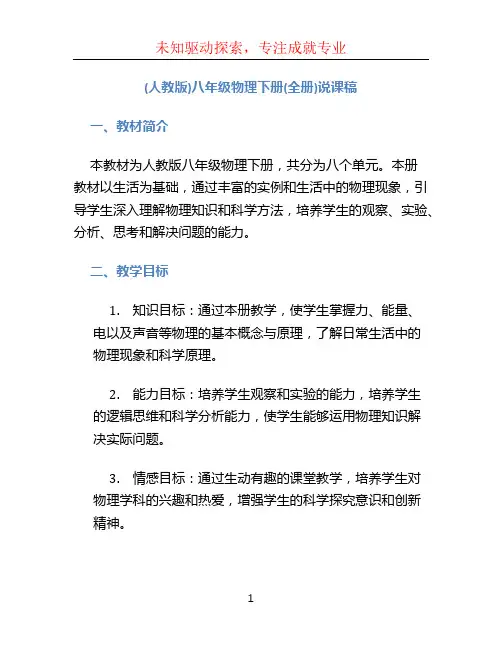 未知驱动探索，专注成就专业

(人教版)八年级物理下册(全册)说课稿

一、教材简介

本教材为人教版八年级物理下册，共分为八个单元。本册教材以生活为基础，通过丰富的实例和生活中的物理现象，引导学生深入理解物理知识和科学方法，培养学生的观察、实验、分析、思考和解决问题的能力。

二、教学目标

1. 知识目标：通过本册教学，使学生掌握力、能量、电以及声音等物理的基本概念与原理，了解日常生活中的物理现象和科学原理。

2. 能力目标：培养学生观察和实验的能力，培养学生的逻辑思维和科学分析能力，使学生能够运用物理知识解决实际问题。

3. 情感目标：通过生动有趣的课堂教学，培养学生对物理学科的兴趣和热爱，增强学生的科学探究意识和创新精神。

1